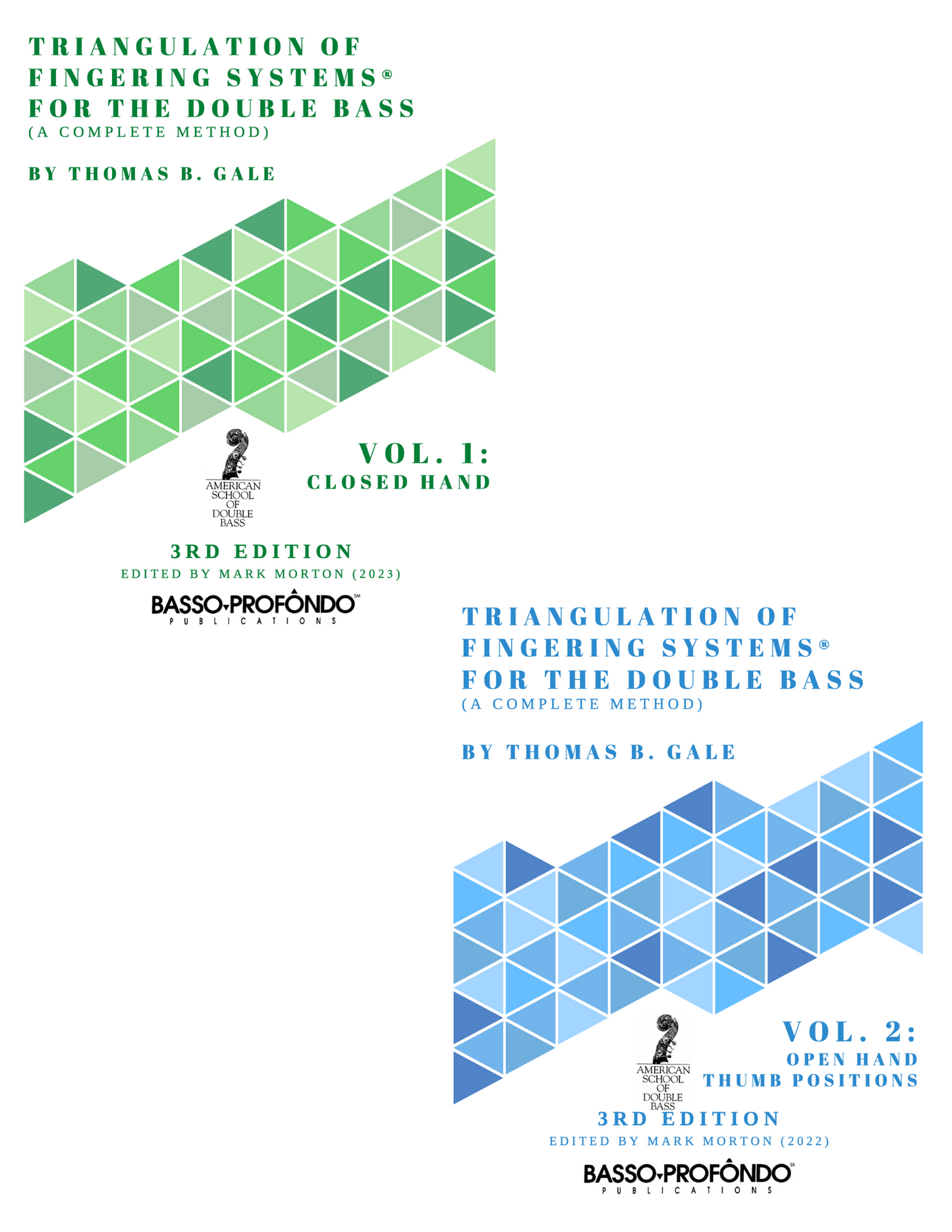 TRIANGULATION OF FINGERING SYSTEMS® FOR THE DOUBLE BASS
(A COMPLETE METHOD)

BY THOMAS B. GALE

AMERICAN SCHOOL OF DOUBLE BASS

VOL. 1:
CLOSED HAND

3RD EDITION
EDITED BY MARK MORTON (2023)

BASSO-PROFÔNDO℠
PUBLICATIONS

TRIANGULATION OF FINGERING SYSTEMS® FOR THE DOUBLE BASS
(A COMPLETE METHOD)

BY THOMAS B. GALE

AMERICAN SCHOOL OF DOUBLE BASS

VOL. 2:
OPEN HAND
THUMB POSITIONS

3RD EDITION
EDITED BY MARK MORTON (2022)

BASSO-PROFÔNDO℠
PUBLICATIONS